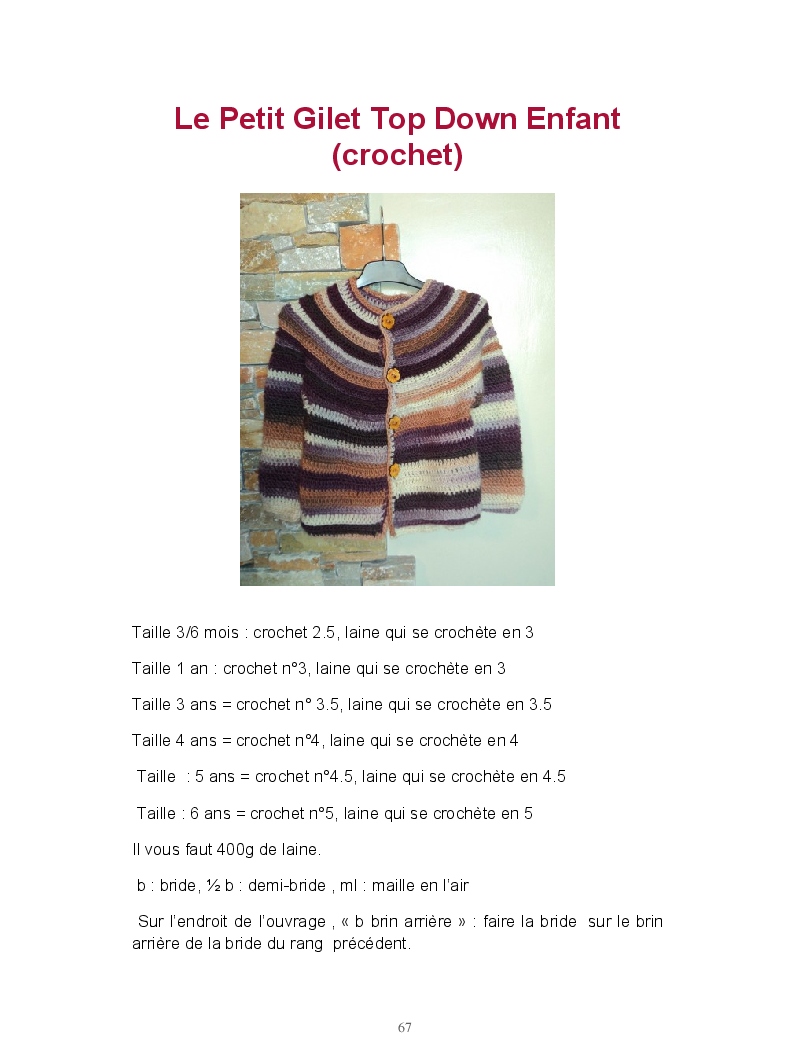 Le Petit Gilet Top Down Enfant
(crochet)

Taille 3/6 mois : crochet 2.5, laine qui se crochète en 3

Taille 1 an : crochet n°3, laine qui se crochète en 3

Taille 3 ans = crochet n° 3.5, laine qui se crochète en 3.5

Taille 4 ans = crochet n°4, laine qui se crochète en 4

Taille : 5 ans = crochet n°4.5, laine qui se crochète en 4.5

Taille : 6 ans = crochet n°5, laine qui se crochète en 5

Il vous faut 400g de laine.

b : bride, ½ b : demi-bride , ml : maille en l'air

Sur l'endroit de l'ouvrage , « b brin arrière » : faire la bride sur le brin arrière de la bride du rang précédent.

67